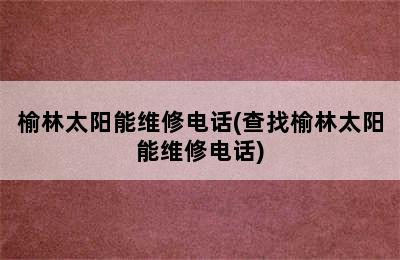 榆林太阳能维修电话(查找榆林太阳能维修电话)